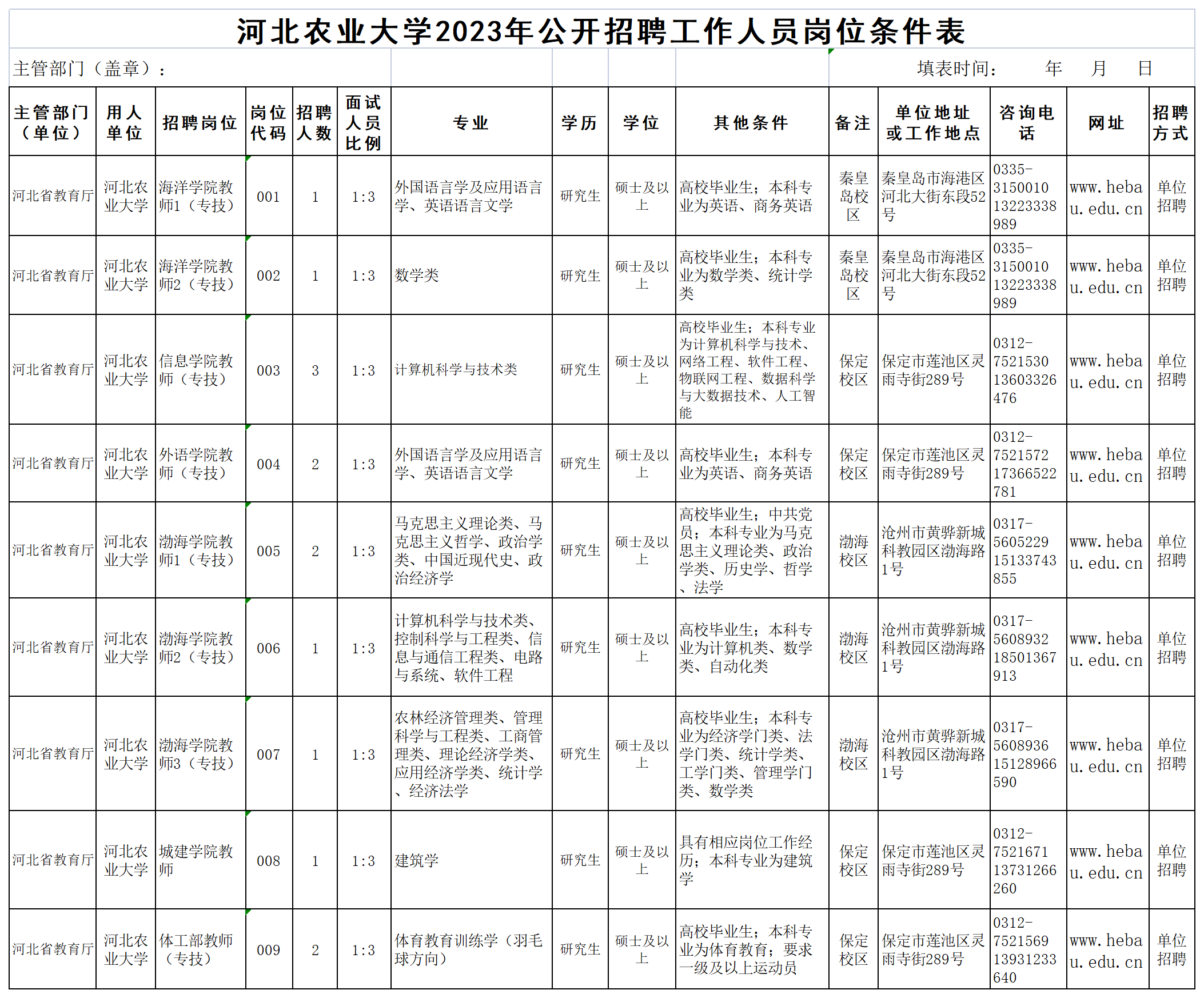 河北农业大学2023年公开招聘工作人员岗位条件表

主管部门（盖章）： 填表时间： 年 月 日

| 主管部门（单位） | 用人单位 | 招聘岗位 | 岗位代码 | 招聘人数 | 面试人员比例 | 专业 | 学历 | 学位 | 其他条件 | 备注 | 单位地址或工作地点 | 咨询电话 | 网址 | 招聘方式 |
|---|---|---|---|---|---|---|---|---|---|---|---|---|---|---|
| 河北省教育厅 | 河北农业大学 | 海洋学院教师1（专技） | 001 | 1 | 1:3 | 外国语言学及应用语言学、英语语言文学 | 研究生 | 硕士及以上 | 高校毕业生；本科专业为英语、商务英语 | 秦皇岛校区 | 秦皇岛市海港区河北大街东段52号 | 0335-3150010 13223338989 | www.hebau.edu.cn | 单位招聘 |
| 河北省教育厅 | 河北农业大学 | 海洋学院教师2（专技） | 002 | 1 | 1:3 | 数学类 | 研究生 | 硕士及以上 | 高校毕业生；本科专业为数学类、统计学类 | 秦皇岛校区 | 秦皇岛市海港区河北大街东段52号 | 0335-3150010 13223338989 | www.hebau.edu.cn | 单位招聘 |
| 河北省教育厅 | 河北农业大学 | 信息学院教师（专技） | 003 | 3 | 1:3 | 计算机科学与技术类 | 研究生 | 硕士及以上 | 高校毕业生；本科专业为计算机科学与技术、网络工程、软件工程、物联网工程、数据科学与大数据技术、人工智能 | 保定校区 | 保定市莲池区灵雨寺街289号 | 0312-7521530 13603326476 | www.hebau.edu.cn | 单位招聘 |
| 河北省教育厅 | 河北农业大学 | 外语学院教师（专技） | 004 | 2 | 1:3 | 外国语言学及应用语言学、英语语言文学 | 研究生 | 硕士及以上 | 高校毕业生；本科专业为英语、商务英语 | 保定校区 | 保定市莲池区灵雨寺街289号 | 0312-7521572 17366522781 | www.hebau.edu.cn | 单位招聘 |
| 河北省教育厅 | 河北农业大学 | 渤海学院教师1（专技） | 005 | 2 | 1:3 | 马克思主义理论类、马克思主义哲学、政治学类、中国近现代史、政治经济学 | 研究生 | 硕士及以上 | 高校毕业生；中共党员；本科专业为马克思主义理论类、政治学类、历史学、哲学、法学 | 渤海校区 | 沧州市黄骅新城科教园区渤海路1号 | 0317-5605229 15133743855 | www.hebau.edu.cn | 单位招聘 |
| 河北省教育厅 | 河北农业大学 | 渤海学院教师2（专技） | 006 | 1 | 1:3 | 计算机科学与技术类、控制科学与工程类、信息与通信工程类、电路与系统、软件工程 | 研究生 | 硕士及以上 | 高校毕业生；本科专业为计算机类、数学类、自动化类 | 渤海校区 | 沧州市黄骅新城科教园区渤海路1号 | 0317-5608932 18501367913 | www.hebau.edu.cn | 单位招聘 |
| 河北省教育厅 | 河北农业大学 | 渤海学院教师3（专技） | 007 | 1 | 1:3 | 农林经济管理类、管理科学与工程类、工商管理类、理论经济学类、应用经济学类、统计学、经济法学 | 研究生 | 硕士及以上 | 高校毕业生；本科专业为经济学门类、法学门类、统计学类、工学门类、管理学门类、数学类 | 渤海校区 | 沧州市黄骅新城科教园区渤海路1号 | 0317-5608936 15128966590 | www.hebau.edu.cn | 单位招聘 |
| 河北省教育厅 | 河北农业大学 | 城建学院教师 | 008 | 1 | 1:3 | 建筑学 | 研究生 | 硕士及以上 | 具有相应岗位工作经历；本科专业为建筑学 | 保定校区 | 保定市莲池区灵雨寺街289号 | 0312-7521671 13731266260 | www.hebau.edu.cn | 单位招聘 |
| 河北省教育厅 | 河北农业大学 | 体工部教师（专技） | 009 | 2 | 1:3 | 体育教育训练学（羽毛球方向） | 研究生 | 硕士及以上 | 高校毕业生；本科专业为体育教育；要求一级及以上运动员 | 保定校区 | 保定市莲池区灵雨寺街289号 | 0312-7521569 13931233640 | www.hebau.edu.cn | 单位招聘 |